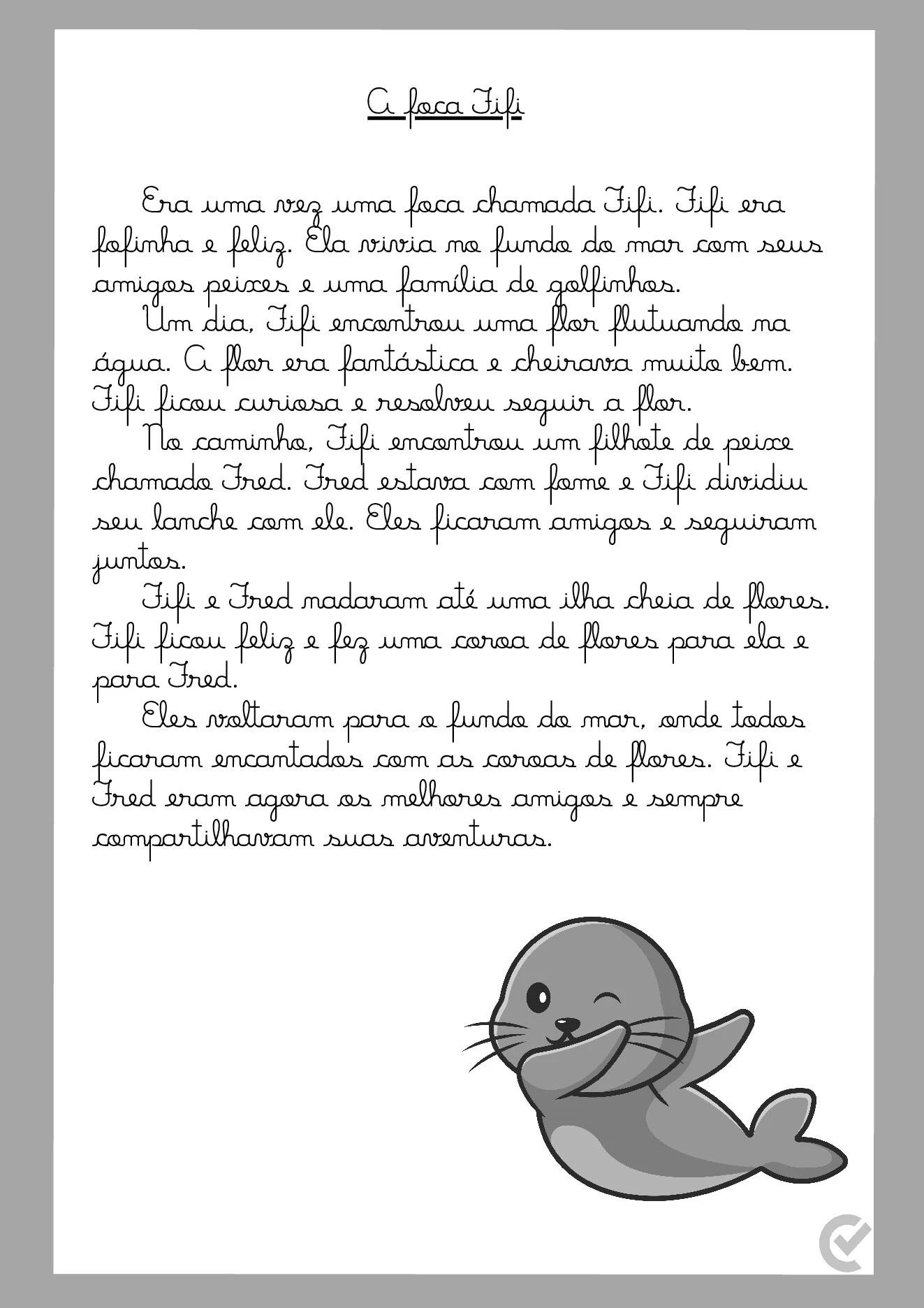 A foca Fifi

Era uma vez uma foca chamada Fifi. Fifi era fofinha e feliz. Ela vivia no fundo do mar com seus amigos peixes e uma família de golfinhos.

Um dia, Fifi encontrou uma flor flutuando na água. A flor era fantástica e cheirava muito bem. Fifi ficou curiosa e resolveu seguir a flor.

No caminho, Fifi encontrou um filhote de peixe chamado Fred. Fred estava com fome e Fifi dividiu seu lanche com ele. Eles ficaram amigos e seguiram juntos.

Fifi e Fred nadaram até uma ilha cheia de flores. Fifi ficou feliz e fez uma coroa de flores para ela e para Fred.

Eles voltaram para o fundo do mar, onde todos ficaram encantados com as coroas de flores. Fifi e Fred eram agora os melhores amigos e sempre compartilhavam suas aventuras.